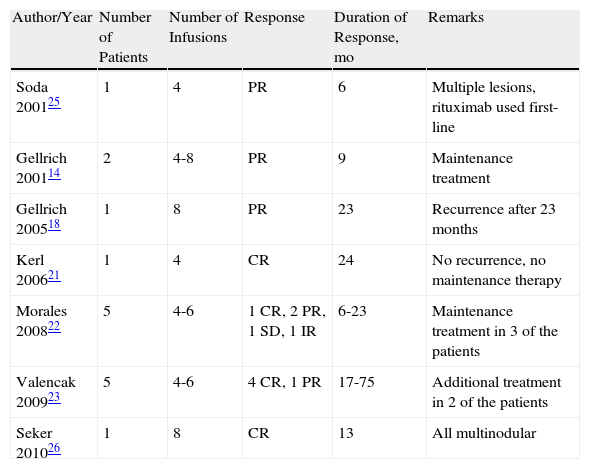 | Author/Year | Number of Patients | Number of Infusions | Response | Duration of Response, mo | Remarks |
|---|---|---|---|---|---|
| Soda 2001$^{25}$ | 1 | 4 | PR | 6 | Multiple lesions, rituximab used first-line |
| Gellrich 2001$^{14}$ | 2 | 4-8 | PR | 9 | Maintenance treatment |
| Gellrich 2005$^{18}$ | 1 | 8 | PR | 23 | Recurrence after 23 months |
| Kerl 2006$^{21}$ | 1 | 4 | CR | 24 | No recurrence, no maintenance therapy |
| Morales 2008$^{22}$ | 5 | 4-6 | 1 CR, 2 PR, 1 SD, 1 IR | 6-23 | Maintenance treatment in 3 of the patients |
| Valencak 2009$^{23}$ | 5 | 4-6 | 4 CR, 1 PR | 17-75 | Additional treatment in 2 of the patients |
| Seker 2010$^{26}$ | 1 | 8 | CR | 13 | All multinodular |